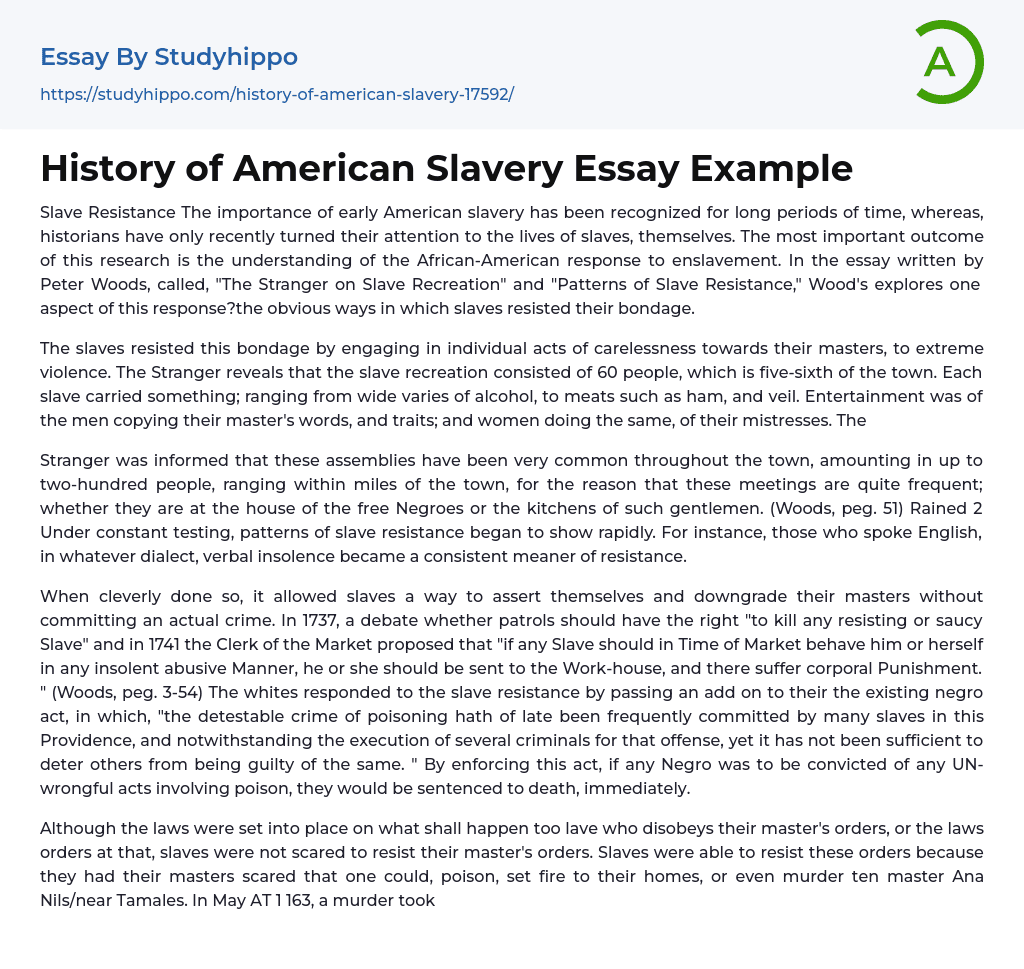 Essay By Studyhippo

https://studyhippo.com/history-of-american-slavery-17592/

A

History of American Slavery Essay Example

Slave Resistance The importance of early American slavery has been recognized for long periods of time, whereas, historians have only recently turned their attention to the lives of slaves, themselves. The most important outcome of this research is the understanding of the African-American response to enslavement. In the essay written by Peter Woods, called, "The Stranger on Slave Recreation" and "Patterns of Slave Resistance," Wood's explores one aspect of this response?the obvious ways in which slaves resisted their bondage.

The slaves resisted this bondage by engaging in individual acts of carelessness towards their masters, to extreme violence. The Stranger reveals that the slave recreation consisted of 60 people, which is five-sixth of the town. Each slave carried something; ranging from wide varies of alcohol, to meats such as ham, and veil. Entertainment was of the men copying their master's words, and traits; and women doing the same, of their mistresses. The

Stranger was informed that these assemblies have been very common throughout the town, amounting in up to two-hundred people, ranging within miles of the town, for the reason that these meetings are quite frequent; whether they are at the house of the free Negroes or the kitchens of such gentlemen. (Woods, peg. 51) Rained 2 Under constant testing, patterns of slave resistance began to show rapidly. For instance, those who spoke English, in whatever dialect, verbal insolence became a consistent meaner of resistance.

When cleverly done so, it allowed slaves a way to assert themselves and downgrade their masters without committing an actual crime. In 1737, a debate whether patrols should have the right "to kill any resisting or saucy Slave" and in 1741 the Clerk of the Market proposed that "if any Slave should in Time of Market behave him or herself in any insolent abusive Manner, he or she should be sent to the Work-house, and there suffer corporal Punishment. " (Woods, peg. 3-54) The whites responded to the slave resistance by passing an add on to their the existing negro act, in which, "the detestable crime of poisoning hath of late been frequently committed by many slaves in this Providence, and notwithstanding the execution of several criminals for that offense, yet it has not been sufficient to deter others from being guilty of the same. " By enforcing this act, if any Negro was to be convicted of any UN-wrongful acts involving poison, they would be sentenced to death, immediately.

Although the laws were set into place on what shall happen too lave who disobeys their master's orders, or the laws orders at that, slaves were not scared to resist their master's orders. Slaves were able to resist these orders because they had their masters scared that one could, poison, set fire to their homes, or even murder ten master Ana Nils/near Tamales. In May AT 1 163, a murder took